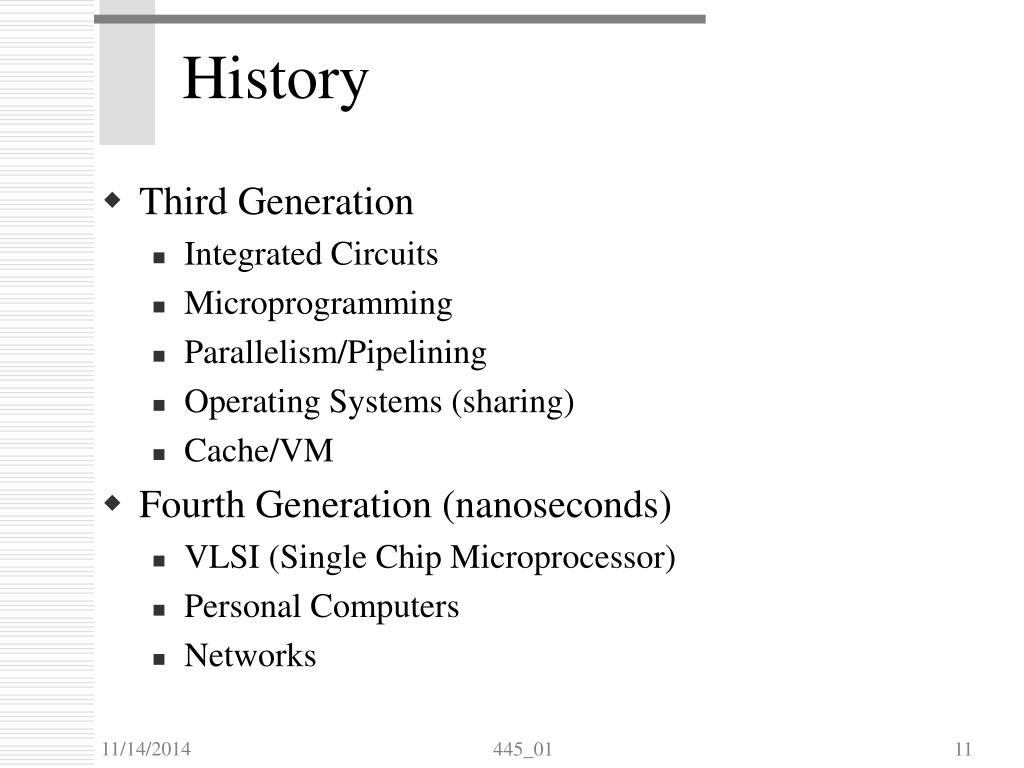 History

Third Generation
Integrated Circuits
Microprogramming
Parallelism/Pipelining
Operating Systems (sharing)
Cache/VM

Fourth Generation (nanoseconds)
VLSI (Single Chip Microprocessor)
Personal Computers
Networks

11/14/2014 445_01 11